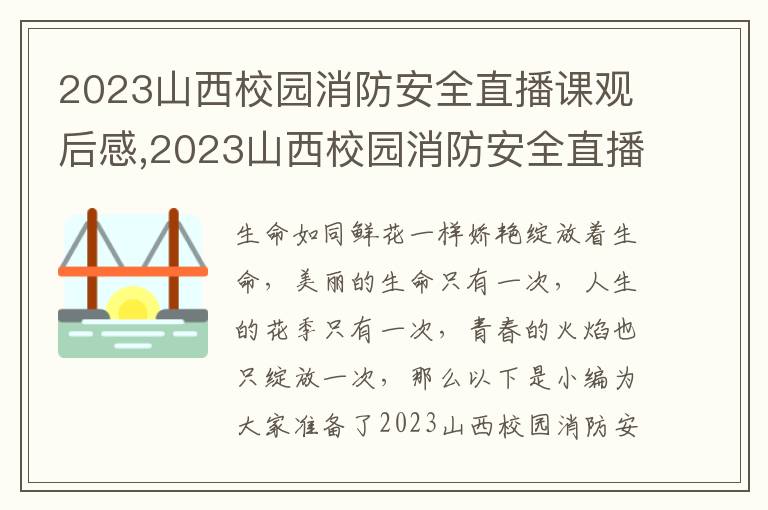 2023山西校园消防安全直播课观后感,2023山西校园消防安全直播

生命如同鲜花一样娇艳绽放着生命，美丽的生命只有一次，人生的花季只有一次，青春的火焰也只绽放一次，那么以下是小编为大家准备了2023山西校园消防安